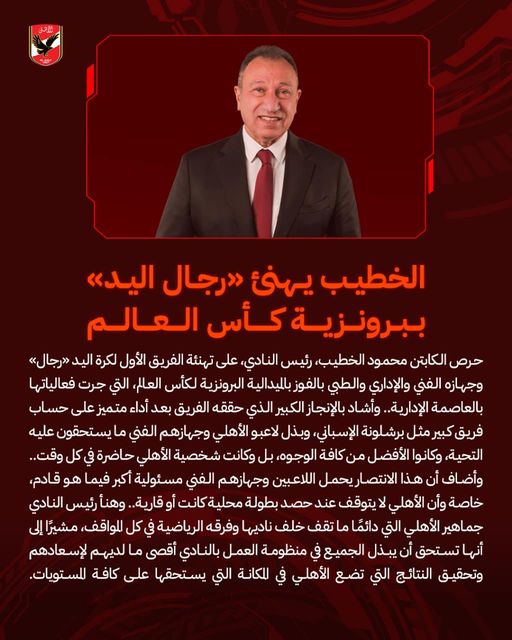 الخطيب يهنئ «رجال اليد» ببرونزية كأس العالم

حرص الكابتن محمود الخطيب، رئيس النادي، على تهنئة الفريق الأول لكرة اليد «رجال» وجهازه الفني والإداري والطبي بالفوز بالميدالية البرونزية لكأس العالم، التي جرت فعالياتها بالعاصمة الإدارية.. وأشاد بالإنجاز الكبير الذي حققه الفريق بعد أداء متميز على حساب فريق كبير مثل برشلونة الإسباني، وبذل لاعبو الأهلي وجهازهم الفني ما يستحقون عليه التحية، وكانوا الأفضل من كافة الوجوه، بل وكانت شخصية الأهلي حاضرة في كل وقت.. وأضاف أن هذا الانتصار يحمل اللاعبين وجهازهم الفني مسئولية أكبر فيما هو قادم، خاصة وأن الأهلي لا يتوقف عند حصد بطولة محلية كانت أو قارية.. وهنأ رئيس النادي جماهير الأهلي التي دائمًا ما تقف خلف ناديها وفرقه الرياضية في كل المواقف، مشيرًا إلى أنها تستحق أن يبذل الجميع في منظومة العمل بالنادي أقصى ما لديهم لإسعادهم وتحقيق النتائج التي تضع الأهلي في المكانة التي يستحقها على كافة المستويات.